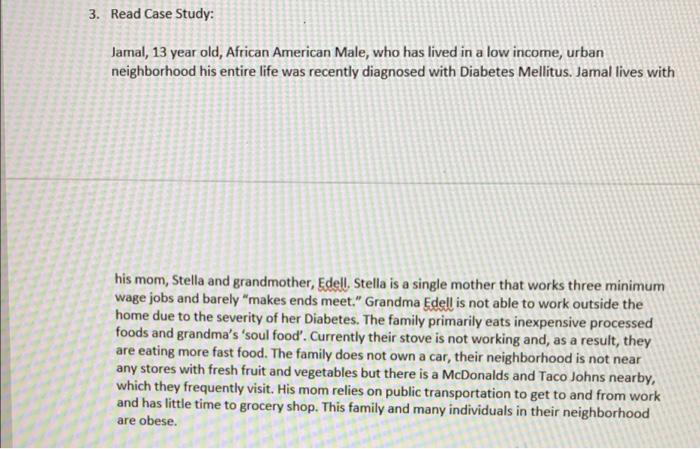 3. Read Case Study:

Jamal, 13 year old, African American Male, who has lived in a low income, urban neighborhood his entire life was recently diagnosed with Diabetes Mellitus. Jamal lives with

his mom, Stella and grandmother, Edell. Stella is a single mother that works three minimum wage jobs and barely "makes ends meet." Grandma Edell is not able to work outside the home due to the severity of her Diabetes. The family primarily eats inexpensive processed foods and grandma's 'soul food'. Currently their stove is not working and, as a result, they are eating more fast food. The family does not own a car, their neighborhood is not near any stores with fresh fruit and vegetables but there is a McDonalds and Taco Johns nearby, which they frequently visit. His mom relies on public transportation to get to and from work and has little time to grocery shop. This family and many individuals in their neighborhood are obese.